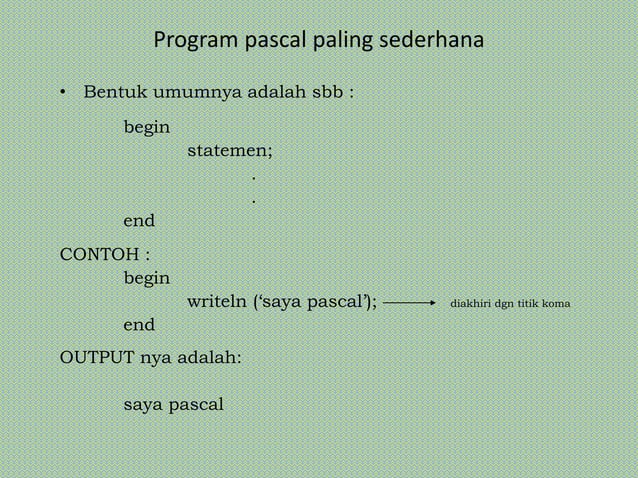 Program pascal paling sederhana

• Bentuk umumnya adalah sbb :

begin
statemen;
.
.
end

CONTOH :
begin
writeln (‘saya pascal’); diakhiri dgn titik koma
end

OUTPUT nya adalah:

saya pascal